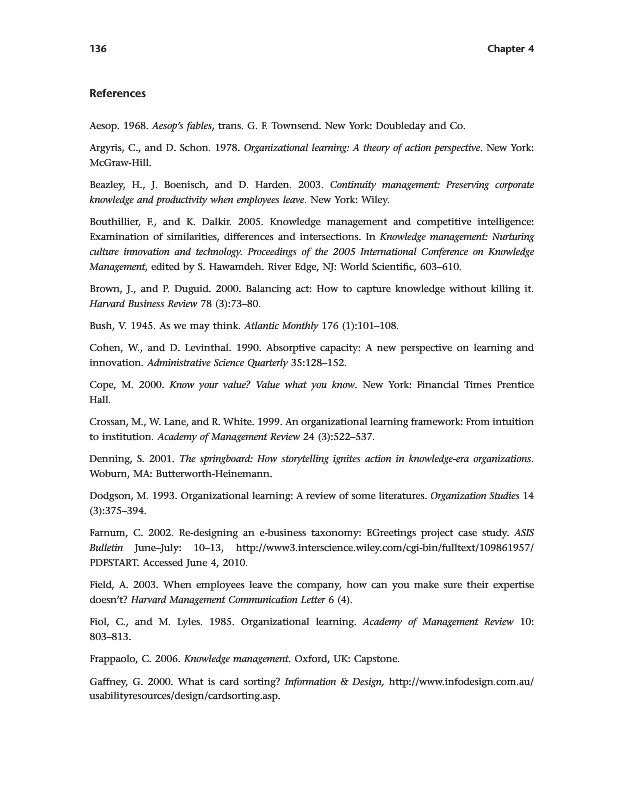 136 Chapter 4

References

Aesop. 1968. Aesop's fables, trans. G. F. Townsend. New York: Doubleday and Co.

Argyris, C., and D. Schon. 1978. Organizational learning: A theory of action perspective. New York: McGraw-Hill.

Beazley, H., J. Boenisch, and D. Harden. 2003. Continuity management: Preserving corporate knowledge and productivity when employees leave. New York: Wiley.

Bouthillier, F., and K. Dalkir. 2005. Knowledge management and competitive intelligence: Examination of similarities, differences and intersections. In Knowledge management: Nurturing culture innovation and technology. Proceedings of the 2005 International Conference on Knowledge Management, edited by S. Hawamdeh. River Edge, NJ: World Scientific, 603–610.

Brown, J., and P. Duguid. 2000. Balancing act: How to capture knowledge without killing it. Harvard Business Review 78 (3):73–80.

Bush, V. 1945. As we may think. Atlantic Monthly 176 (1):101–108.

Cohen, W., and D. Levinthal. 1990. Absorptive capacity: A new perspective on learning and innovation. Administrative Science Quarterly 35:128–152.

Cope, M. 2000. Know your value? Value what you know. New York: Financial Times Prentice Hall.

Crossan, M., W. Lane, and R. White. 1999. An organizational learning framework: From intuition to institution. Academy of Management Review 24 (3):522–537.

Denning, S. 2001. The springboard: How storytelling ignites action in knowledge-era organizations. Woburn, MA: Butterworth-Heinemann.

Dodgson, M. 1993. Organizational learning: A review of some literatures. Organization Studies 14 (3):375–394.

Farnum, C. 2002. Re-designing an e-business taxonomy: EGreetings project case study. ASIS Bulletin June–July: 10–13, http://www3.interscience.wiley.com/cgi-bin/fulltext/109861957/PDFSTART. Accessed June 4, 2010.

Field, A. 2003. When employees leave the company, how can you make sure their expertise doesn't? Harvard Management Communication Letter 6 (4).

Fiol, C., and M. Lyles. 1985. Organizational learning. Academy of Management Review 10: 803–813.

Frappaolo, C. 2006. Knowledge management. Oxford, UK: Capstone.

Gaffney, G. 2000. What is card sorting? Information & Design, http://www.infodesign.com.au/usabilityresources/design/cardsorting.asp.